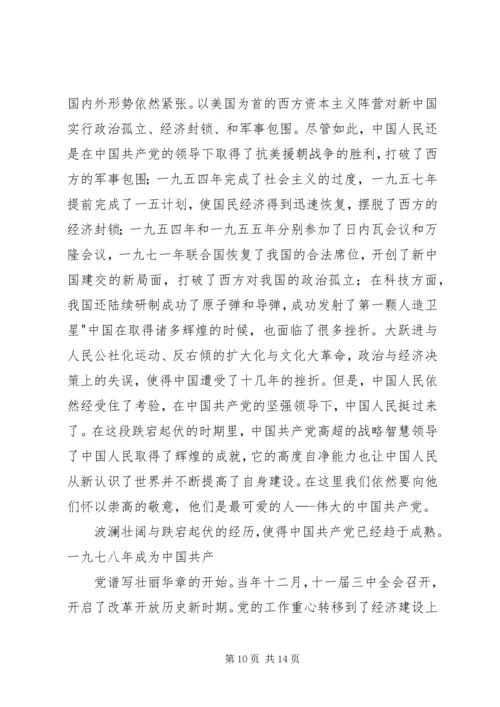 国内外形势依然紧张。以美国为首的西方资本主义阵营对新中国实行政治孤立、经济封锁、和军事包围。尽管如此，中国人民还是在中国共产党的领导下取得了抗美援朝战争的胜利，打破了西方的军事包围；一九五四年完成了社会主义的过度，一九五七年提前完成了一五计划，使国民经济得到迅速恢复，摆脱了西方的经济封锁；一九五四年和一九五五年分别参加了日内瓦会议和万隆会议，一九七一年联合国恢复了我国的合法席位，开创了新中国建交的新局面，打破了西方对我国的政治孤立；在科技方面，我国还陆续研制成功了原子弹和导弹，成功发射了第一颗人造卫星"中国在取得诸多辉煌的时候，也面临了很多挫折。大跃进与人民公社化运动、反右倾的扩大化与文化大革命，政治与经济决策上的失误，使得中国遭受了十几年的挫折。但是，中国人民依然经受住了考验，在中国共产党的坚强领导下，中国人民挺过来了。在这段跌宕起伏的时期里，中国共产党高超的战略智慧领导了中国人民取得了辉煌的成就，它的高度自净能力也让中国人民从新认识了世界并不断提高了自身建设。在这里我们依然要向他们怀以崇高的敬意，他们是最可爱的人——伟大的中国共产党。

波澜壮阔与跌宕起伏的经历，使得中国共产党已经趋于成熟。一九七八年成为中国共产

党谱写壮丽华章的开始。当年十二月，十一届三中全会召开，开启了改革开放历史新时期。党的工作重心转移到了经济建设上

第 10 页 共 14 页